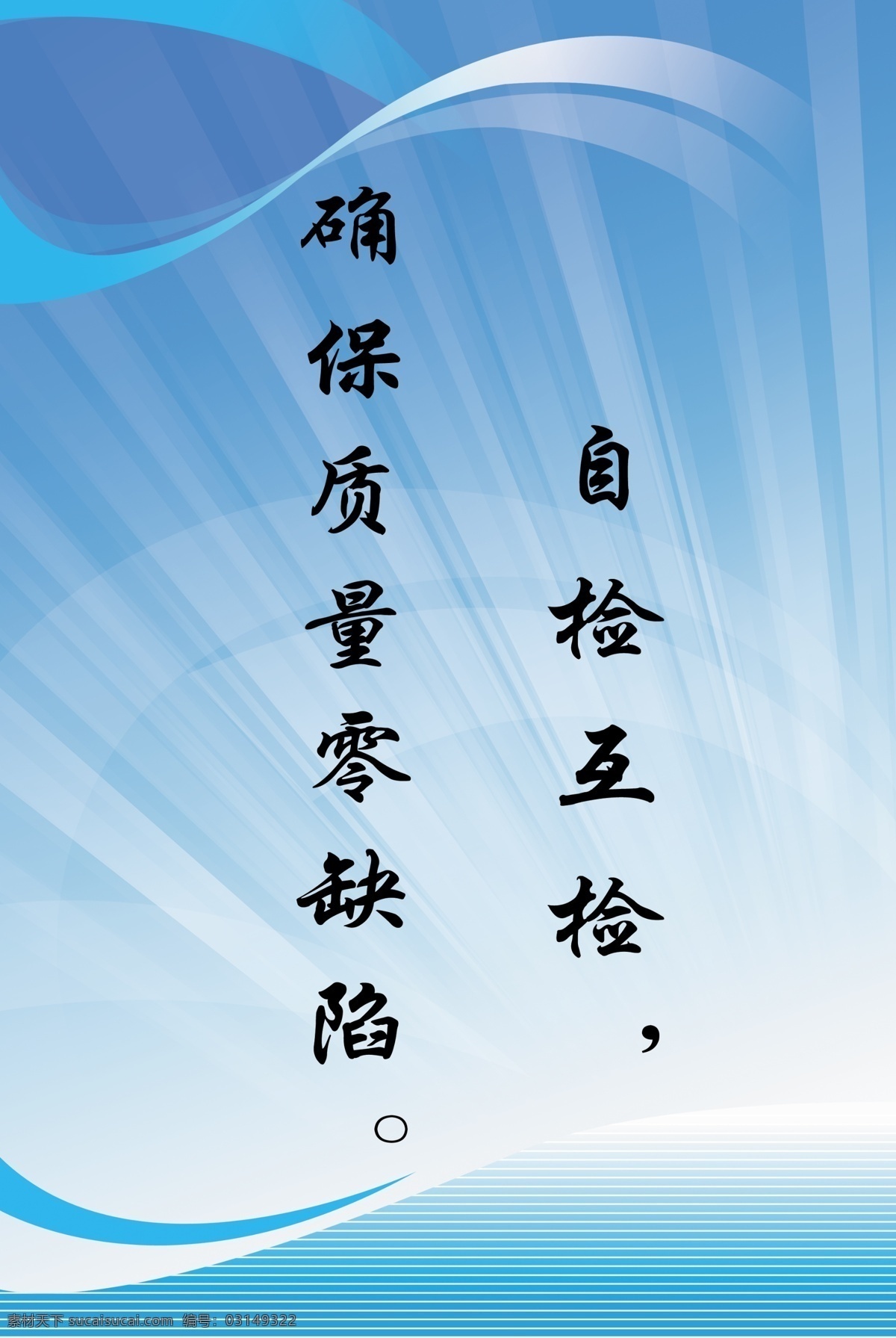 自检互检，
确保质量零缺陷。

素材天下 sucaisucai.com 编号：03149322